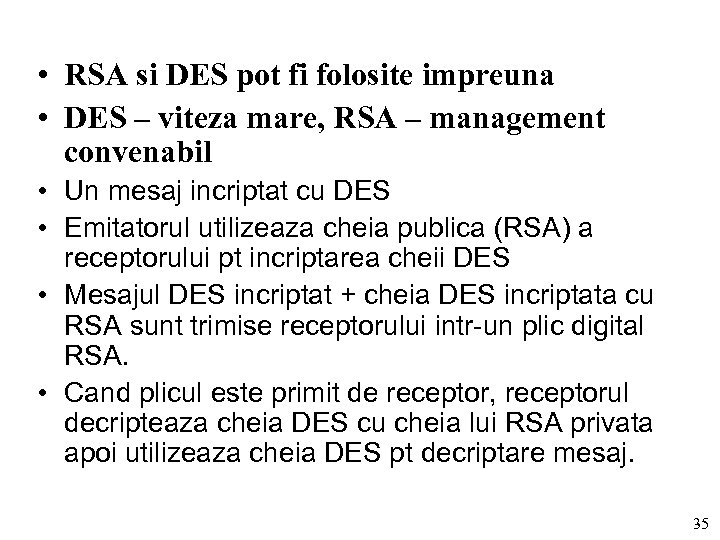 • RSA si DES pot fi folosite impreuna
• DES – viteza mare, RSA – management convenabil
• Un mesaj incriptat cu DES
• Emitatorul utilizeaza cheia publica (RSA) a receptorului pt incriptarea cheii DES
• Mesajul DES incriptat + cheia DES incriptata cu RSA sunt trimise receptorului intr-un plic digital RSA.
• Cand plicul este primit de receptor, receptorul decripteaza cheia DES cu cheia lui RSA privata apoi utilizeaza cheia DES pt decriptare mesaj.

35